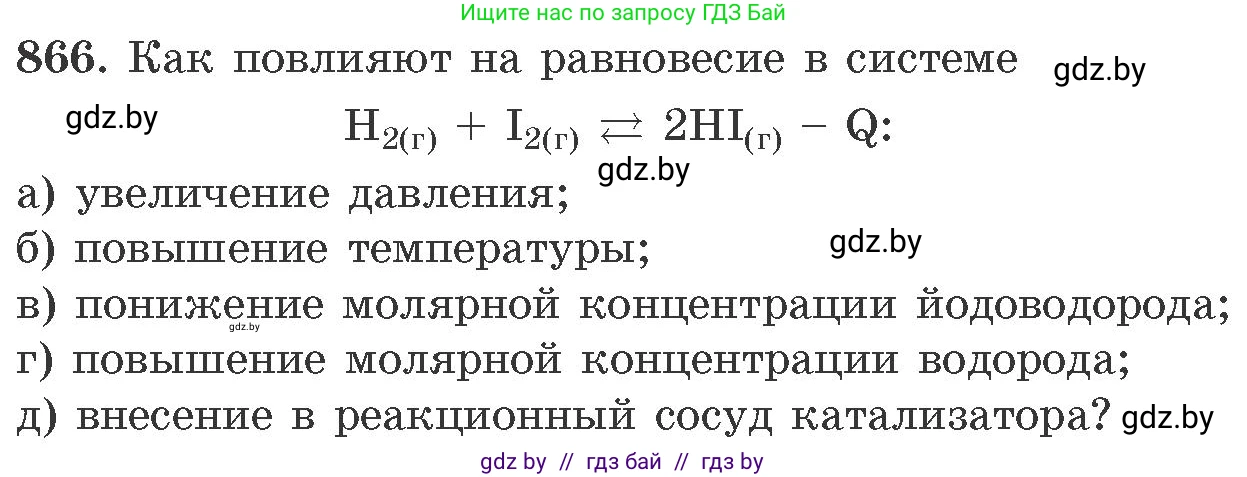 Ищите нас по запросу ГДЗ Бай

866. Как повлияют на равновесие в системе gdz.by

gdz.by $H_{2(г)} + I_{2(г)} \rightleftarrows 2HI_{(г)} - Q$:

gdz.by

а) увеличение давления;

б) повышение температуры; gdz.by

в) понижение молярной концентрации йодоводорода;

gdz.by

г) повышение молярной концентрации водорода;

д) внесение в реакционный сосуд катализатора? gdz.by

gdz by // гдз бай // гдз by